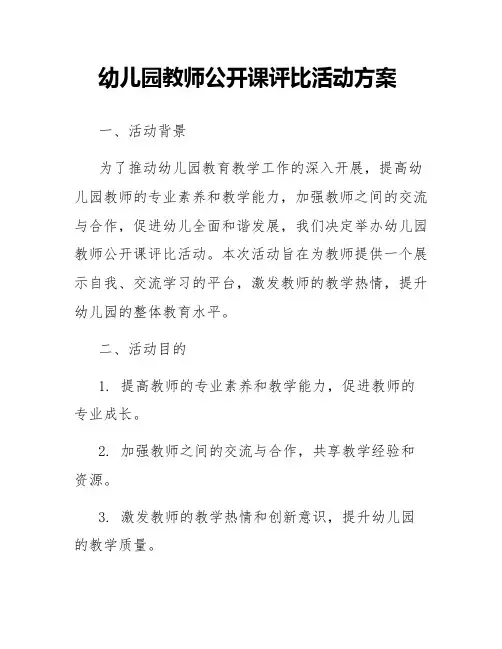 幼儿园教师公开课评比活动方案

一、活动背景

为了推动幼儿园教育教学工作的深入开展，提高幼儿园教师的专业素养和教学能力，加强教师之间的交流与合作，促进幼儿全面和谐发展，我们决定举办幼儿园教师公开课评比活动。本次活动旨在为教师提供一个展示自我、交流学习的平台，激发教师的教学热情，提升幼儿园的整体教育水平。

二、活动目的

1. 提高教师的专业素养和教学能力，促进教师的专业成长。

2. 加强教师之间的交流与合作，共享教学经验和资源。

3. 激发教师的教学热情和创新意识，提升幼儿园的教学质量。